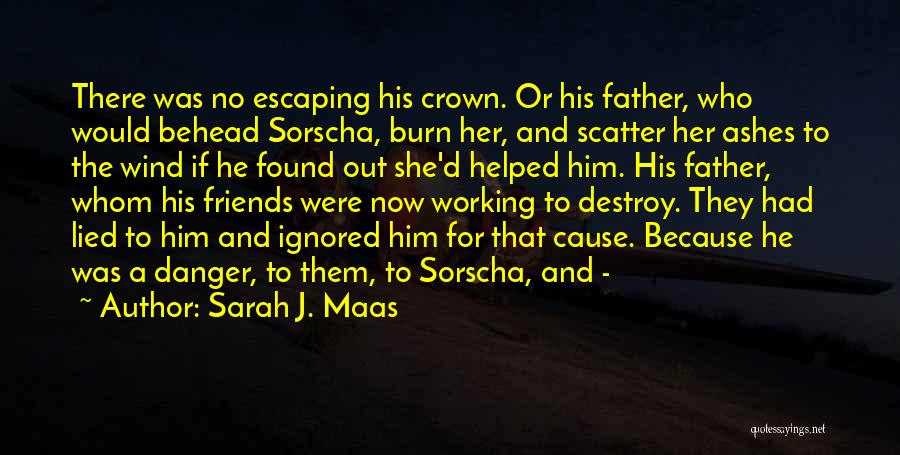 There was no escaping his crown. Or his father, who would behead Sorscha, burn her, and scatter her ashes to the wind if he found out she'd helped him. His father, whom his friends were now working to destroy. They had lied to him and ignored him for that cause. Because he was a danger, to them, to Sorscha, and -

~ Author: Sarah J. Maas

quotessayings.net